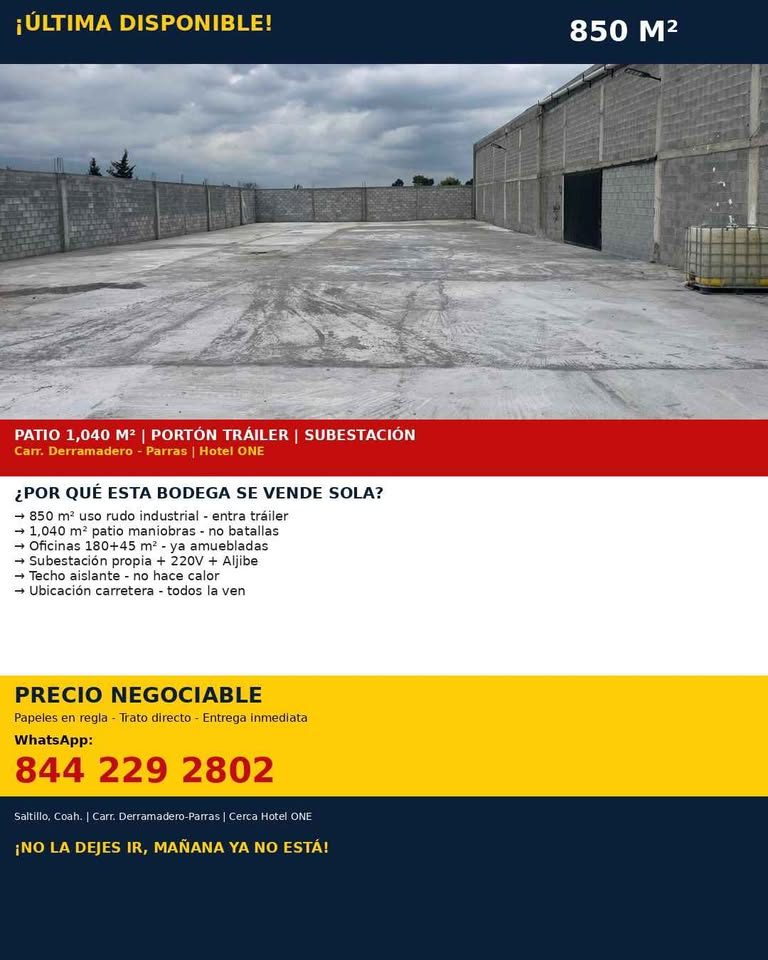 ¡ÚLTIMA DISPONIBLE!

850 M²

PATIO 1,040 M² | PORTÓN TRÁILER | SUBESTACIÓN
Carr. Derramadero - Parras | Hotel ONE

¿POR QUÉ ESTA BODEGA SE VENDE SOLA?

→ 850 m² uso rudo industrial - entra tráiler
→ 1,040 m² patio maniobras - no batallas
→ Oficinas 180+45 m² - ya amuebladas
→ Subestación propia + 220V + Aljibe
→ Techo aislante - no hace calor
→ Ubicación carretera - todos la ven

PRECIO NEGOCIABLE
Papeles en regla - Trato directo - Entrega inmediata
WhatsApp:
844 229 2802

Saltillo, Coah. | Carr. Derramadero-Parras | Cerca Hotel ONE

¡NO LA DEJES IR, MAÑANA YA NO ESTÁ!